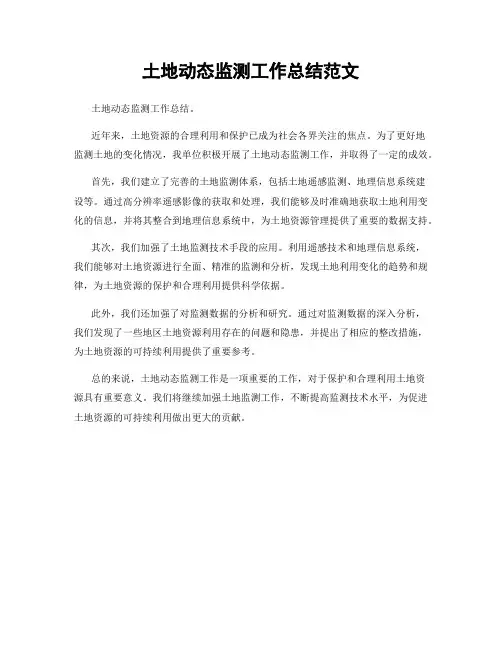 土地动态监测工作总结范文

土地动态监测工作总结。

近年来，土地资源的合理利用和保护已成为社会各界关注的焦点。为了更好地监测土地的变化情况，我单位积极开展了土地动态监测工作，并取得了一定的成效。

首先，我们建立了完善的土地监测体系，包括土地遥感监测、地理信息系统建设等。通过高分辨率遥感影像的获取和处理，我们能够及时准确地获取土地利用变化的信息，并将其整合到地理信息系统中，为土地资源管理提供了重要的数据支持。

其次，我们加强了土地监测技术手段的应用。利用遥感技术和地理信息系统，我们能够对土地资源进行全面、精准的监测和分析，发现土地利用变化的趋势和规律，为土地资源的保护和合理利用提供科学依据。

此外，我们还加强了对监测数据的分析和研究。通过对监测数据的深入分析，我们发现了一些地区土地资源利用存在的问题和隐患，并提出了相应的整改措施，为土地资源的可持续利用提供了重要参考。

总的来说，土地动态监测工作是一项重要的工作，对于保护和合理利用土地资源具有重要意义。我们将继续加强土地监测工作，不断提高监测技术水平，为促进土地资源的可持续利用做出更大的贡献。